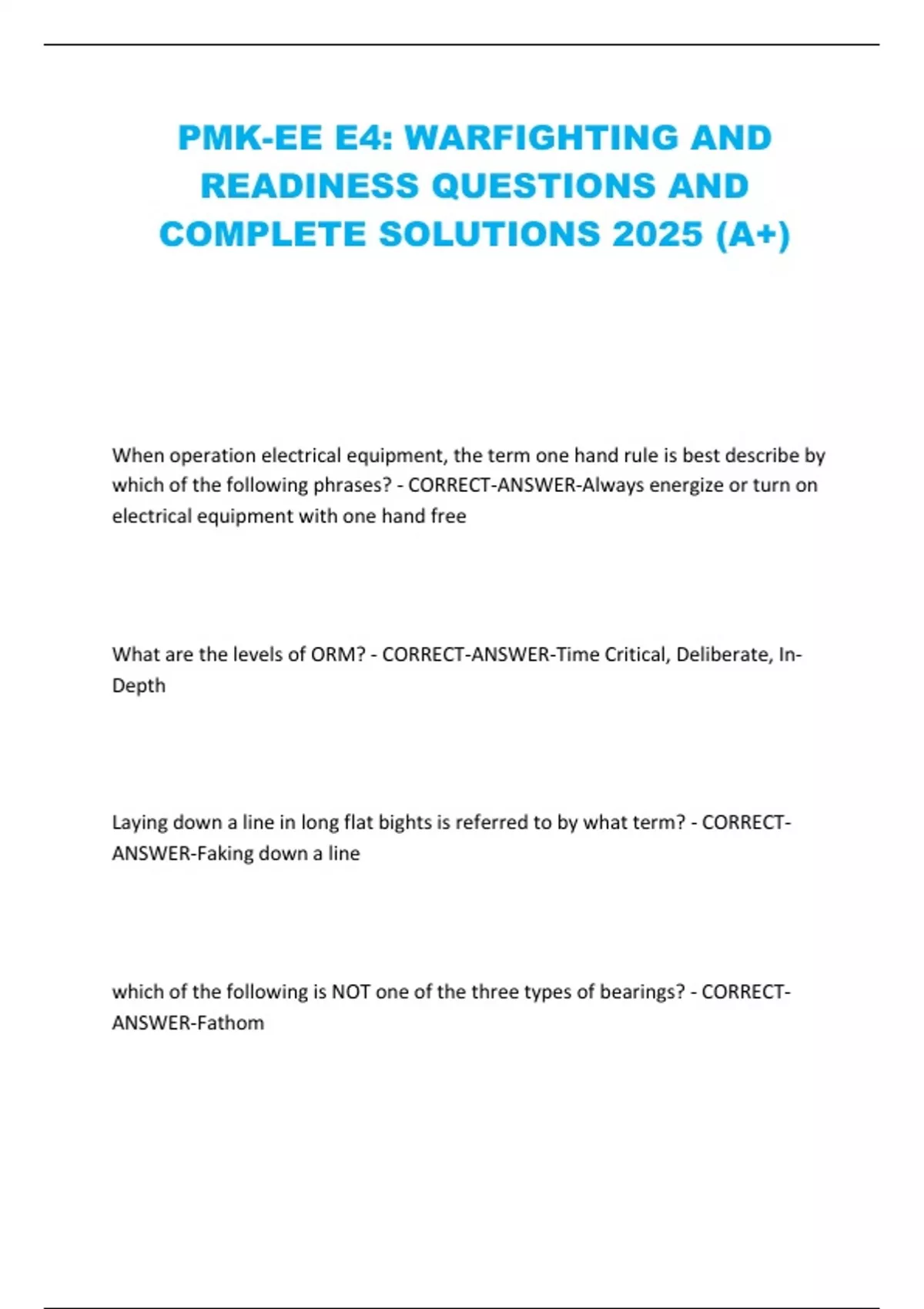 PMK-EE E4: WARFIGHTING AND READINESS QUESTIONS AND COMPLETE SOLUTIONS 2025 (A+)

When operation electrical equipment, the term one hand rule is best describe by which of the following phrases? - CORRECT-ANSWER-Always energize or turn on electrical equipment with one hand free

What are the levels of ORM? - CORRECT-ANSWER-Time Critical, Deliberate, In-Depth

Laying down a line in long flat bights is referred to by what term? - CORRECT-ANSWER-Faking down a line

which of the following is NOT one of the three types of bearings? - CORRECT-ANSWER-Fathom